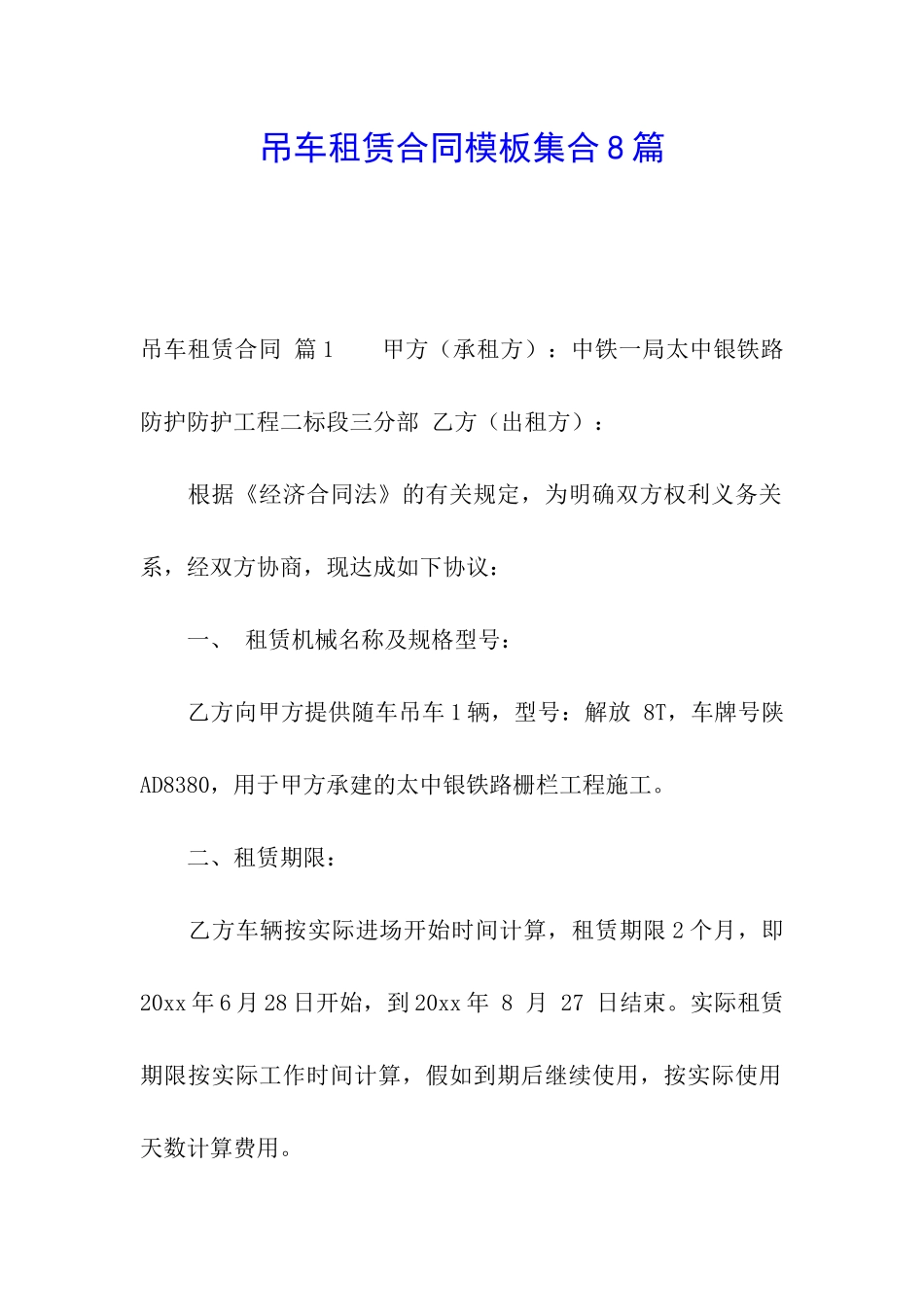 吊车租赁合同模板集合8篇

吊车租赁合同 篇1　　甲方（承租方）：中铁一局太中银铁路防护防护工程二标段三分部 乙方（出租方）：

根据《经济合同法》的有关规定，为明确双方权利义务关系，经双方协商，现达成如下协议：

一、　租赁机械名称及规格型号：

乙方向甲方提供随车吊车1辆，型号：解放 8T，车牌号陕AD8380，用于甲方承建的太中银铁路栅栏工程施工。

二、租赁期限：

乙方车辆按实际进场开始时间计算，租赁期限2个月，即20xx年6月28日开始，到20xx年 8 月 27 日结束。实际租赁期限按实际工作时间计算，假如到期后继续使用，按实际使用天数计算费用。